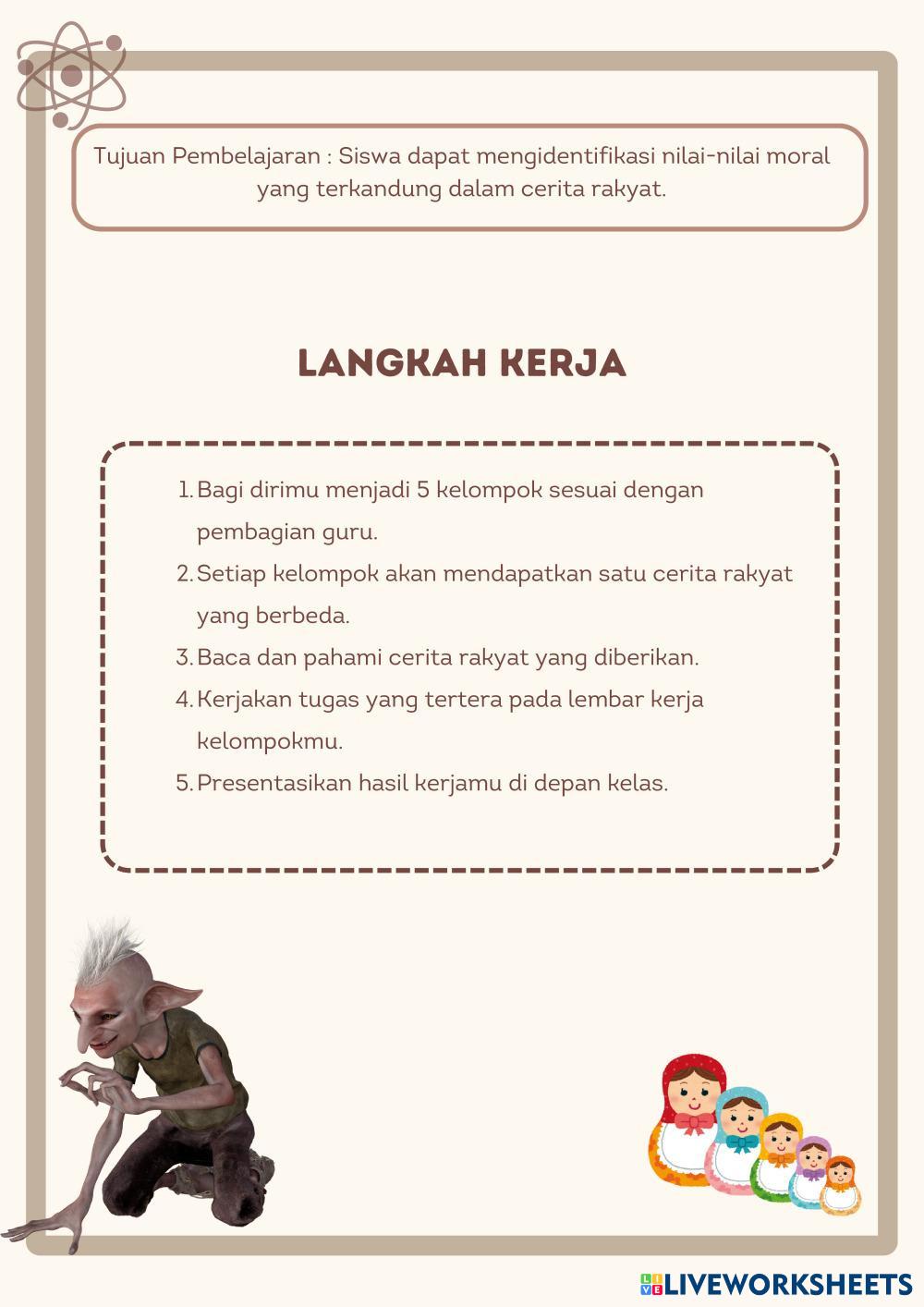 Tujuan Pembelajaran : Siswa dapat mengidentifikasi nilai-nilai moral yang terkandung dalam cerita rakyat.

LANGKAH KERJA

1. Bagi dirimu menjadi 5 kelompok sesuai dengan pembagian guru.
2. Setiap kelompok akan mendapatkan satu cerita rakyat yang berbeda.
3. Baca dan pahami cerita rakyat yang diberikan.
4. Kerjakan tugas yang tertera pada lembar kerja kelompokmu.
5. Presentasikan hasil kerjamu di depan kelas.

LIVEWORKSHEETS